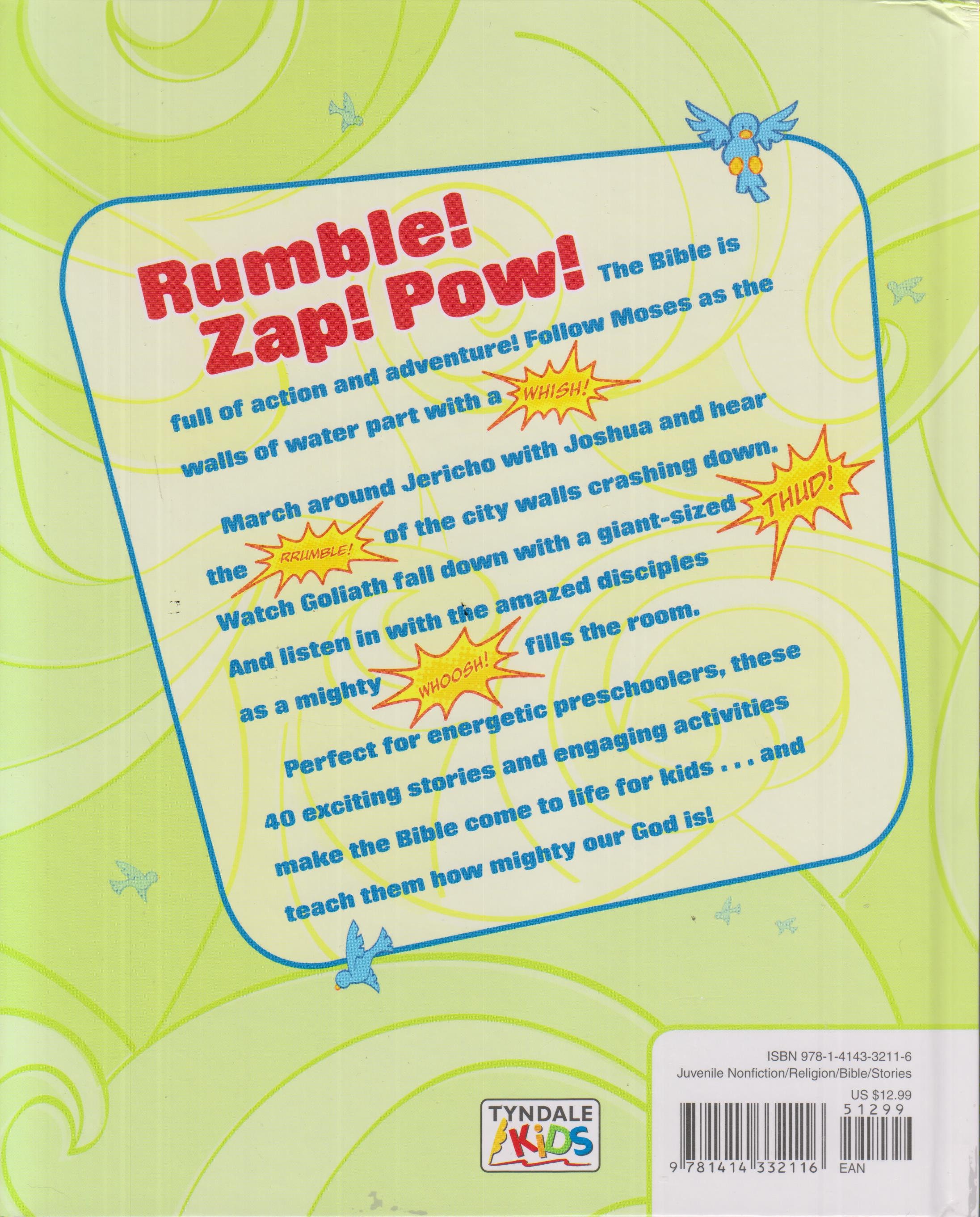 Rumble! Zap! Pow! The Bible is full of action and adventure! Follow Moses as the walls of water part with a WHISH!

March around Jericho with Joshua and hear the RRUMBLE! of the city walls crashing down. Watch Goliath fall down with a giant-sized THUD! And listen in with the amazed disciples as a mighty WHOOSH! fills the room.

Perfect for energetic preschoolers, these 40 exciting stories and engaging activities make the Bible come to life for kids . . . and teach them how mighty our God is!

TYNDALE KIDS

ISBN 978-1-4143-3211-6
Juvenile Nonfiction/Religion/Bible/Stories
US $12.99
51299
9 781414 332116 EAN